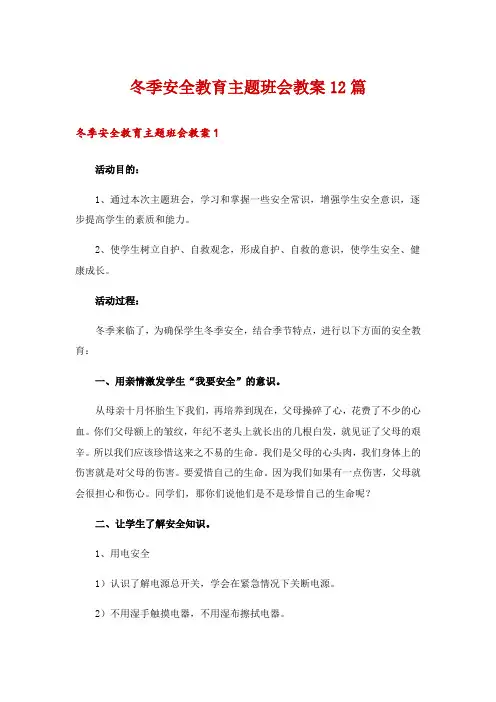 冬季安全教育主题班会教案12篇

冬季安全教育主题班会教案1

活动目的：

1、通过本次主题班会，学习和掌握一些安全常识，增强学生安全意识，逐步提高学生的素质和能力。

2、使学生树立自护、自救观念，形成自护、自救的意识，使学生安全、健康成长。

活动过程：

冬季来临了，为确保学生冬季安全，结合季节特点，进行以下方面的安全教育：

一、用亲情激发学生“我要安全”的意识。

从母亲十月怀胎生下我们，再培养到现在，父母操碎了心，花费了不少的心血。你们父母额上的皱纹，年纪不老头上就长出的几根白发，就见证了父母的艰辛。所以我们应该珍惜这来之不易的生命。我们是父母的心头肉，我们身体上的伤害就是对父母的伤害。要爱惜自己的生命。因为我们如果有一点伤害，父母就会很担心和伤心。同学们，那你们说他们是不是珍惜自己的生命呢？

二、让学生了解安全知识。

1、用电安全

1）认识了解电源总开关，学会在紧急情况下关断电源。

2）不用湿手触摸电器，不用湿布擦拭电器。